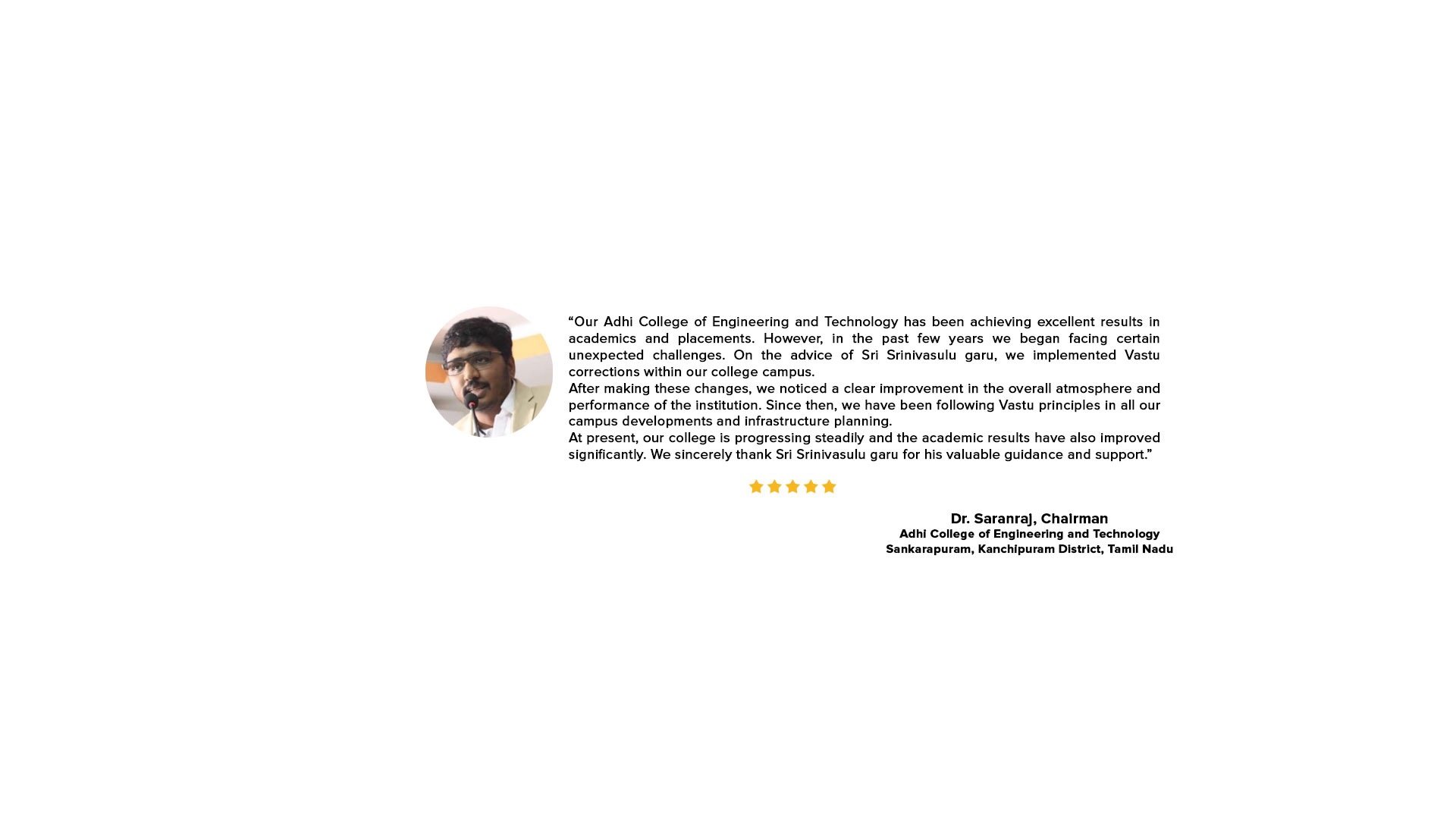 "Our Adhi College of Engineering and Technology has been achieving excellent results in academics and placements. However, in the past few years we began facing certain unexpected challenges. On the advice of Sri Srinivasulu garu, we implemented Vastu corrections within our college campus.

After making these changes, we noticed a clear improvement in the overall atmosphere and performance of the institution. Since then, we have been following Vastu principles in all our campus developments and infrastructure planning.

At present, our college is progressing steadily and the academic results have also improved significantly. We sincerely thank Sri Srinivasulu garu for his valuable guidance and support."

Dr. Saranraj, Chairman
Adhi College of Engineering and Technology
Sankarapuram, Kanchipuram District, Tamil Nadu